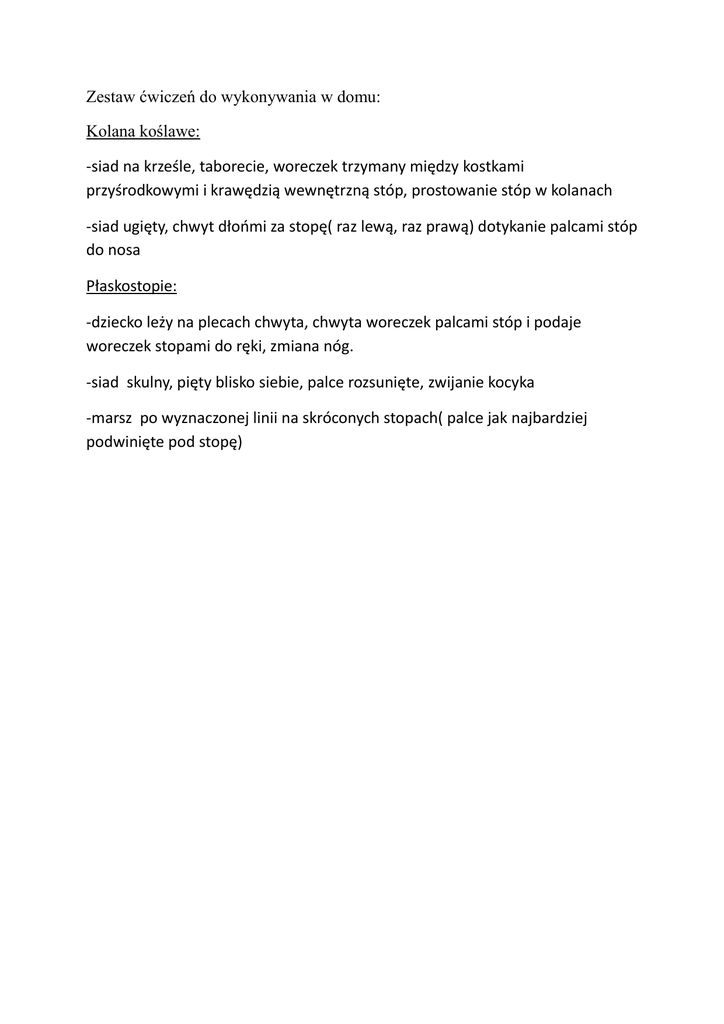 Zestaw ćwiczeń do wykonywania w domu:

Kolana koślawe:

-siad na krześle, taborecie, woreczek trzymany między kostkami przyśrodkowymi i krawędzią wewnętrzną stóp, prostowanie stóp w kolanach

-siad ugięty, chwyt dłońmi za stopę( raz lewą, raz prawą) dotykanie palcami stóp do nosa

Płaskostopie:

-dziecko leży na plecach chwyta, chwyta woreczek palcami stóp i podaje woreczek stopami do ręki, zmiana nóg.

-siad  skulny, pięty blisko siebie, palce rozsunięte, zwijanie kocyka

-marsz  po wyznaczonej linii na skróconych stopach( palce jak najbardziej podwinięte pod stopę)